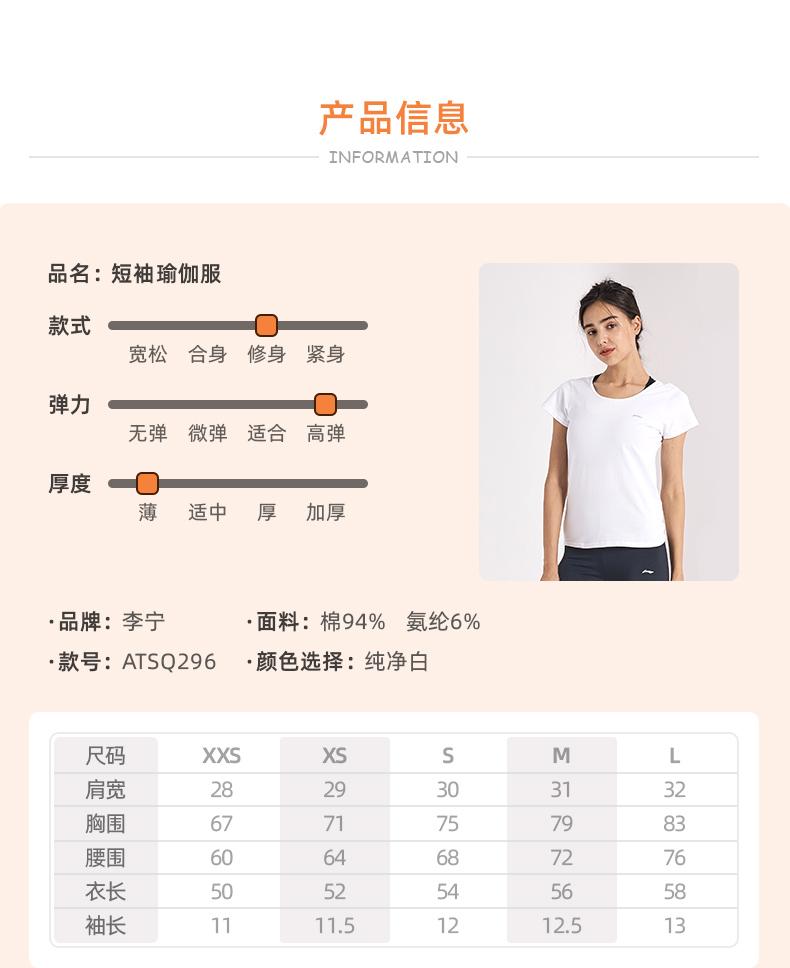 产品信息
INFORMATION

品名：短袖瑜伽服

款式
宽松 合身 修身 紧身

弹力
无弹 微弹 适合 高弹

厚度
薄 适中 厚 加厚

·品牌：李宁
·面料：棉94% 氨纶6%
·款号：ATSQ296
·颜色选择：纯净白

| 尺码 | XXS | XS | S | M | L |
|---|---|---|---|---|---|
| 肩宽 | 28 | 29 | 30 | 31 | 32 |
| 胸围 | 67 | 71 | 75 | 79 | 83 |
| 腰围 | 60 | 64 | 68 | 72 | 76 |
| 衣长 | 50 | 52 | 54 | 56 | 58 |
| 袖长 | 11 | 11.5 | 12 | 12.5 | 13 |